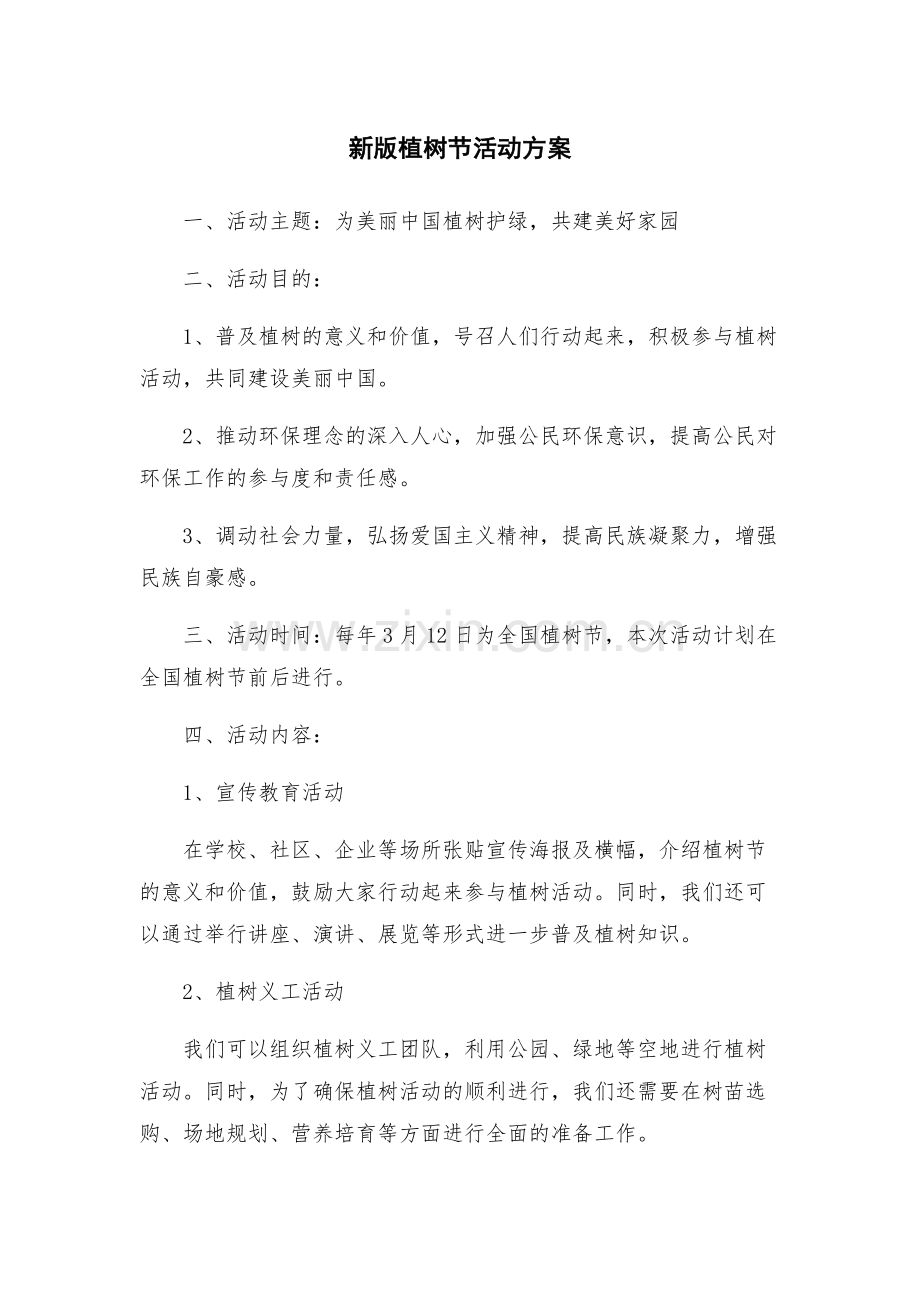 新版植树节活动方案

一、活动主题：为美丽中国植树护绿，共建美好家园

二、活动目的：

1、普及植树的意义和价值，号召人们行动起来，积极参与植树活动，共同建设美丽中国。

2、推动环保理念的深入人心，加强公民环保意识，提高公民对环保工作的参与度和责任感。

3、调动社会力量，弘扬爱国主义精神，提高民族凝聚力，增强民族自豪感。

三、活动时间：每年3月12日为全国植树节，本次活动计划在全国植树节前后进行。

四、活动内容：

1、宣传教育活动

在学校、社区、企业等场所张贴宣传海报及横幅，介绍植树节的意义和价值，鼓励大家行动起来参与植树活动。同时，我们还可以通过举行讲座、演讲、展览等形式进一步普及植树知识。

2、植树义工活动

我们可以组织植树义工团队，利用公园、绿地等空地进行植树活动。同时，为了确保植树活动的顺利进行，我们还需要在树苗选购、场地规划、营养培育等方面进行全面的准备工作。

www.zixin.com.cn